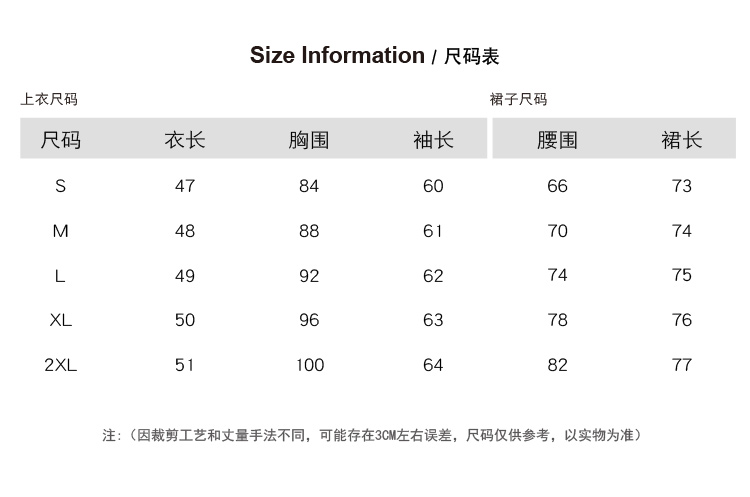 Size Information / 尺码表

上衣尺码

| 尺码 | 衣长 | 胸围 | 袖长 |
|---|---|---|---|
| S | 47 | 84 | 60 |
| M | 48 | 88 | 61 |
| L | 49 | 92 | 62 |
| XL | 50 | 96 | 63 |
| 2XL | 51 | 100 | 64 |

裙子尺码

| 腰围 | 裙长 |
|---|---|
| 66 | 73 |
| 70 | 74 |
| 74 | 75 |
| 78 | 76 |
| 82 | 77 |

注:(因裁剪工艺和丈量手法不同,可能存在3CM左右误差,尺码仅供参考,以实物为准)